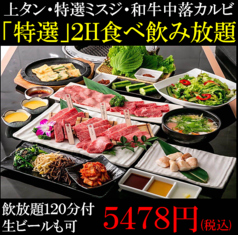 上タン・特選ミスジ・和牛中落カルビ
「特選」2H食べ飲み放題

飲放題120分付
生ビールも可

5478円(税込)